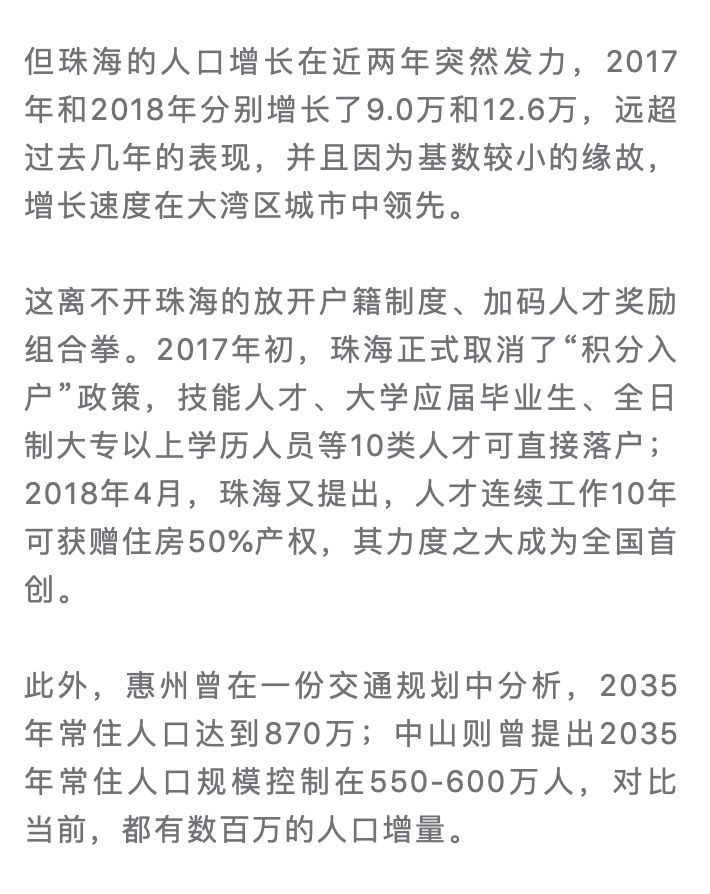 但珠海的人口增长在近两年突然发力，2017年和2018年分别增长了9.0万和12.6万，远超过去几年的表现，并且因为基数较小的缘故，增长速度在大湾区城市中领先。

这离不开珠海的放开户籍制度、加码人才奖励组合拳。2017年初，珠海正式取消了“积分入户”政策，技能人才、大学应届毕业生、全日制大专以上学历人员等10类人才可直接落户；2018年4月，珠海又提出，人才连续工作10年可获赠住房50%产权，其力度之大成为全国首创。

此外，惠州曾在一份交通规划中分析，2035年常住人口达到870万；中山则曾提出2035年常住人口规模控制在550-600万人，对比当前，都有数百万的人口增量。